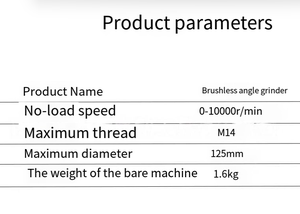 Product parameters

| Product Name | Brushless angle grinder |
|---|---|
| No-load speed | 0-10000r/min |
| Maximum thread | M14 |
| Maximum diameter | 125mm |
| The weight of the bare machine | 1.6kg |